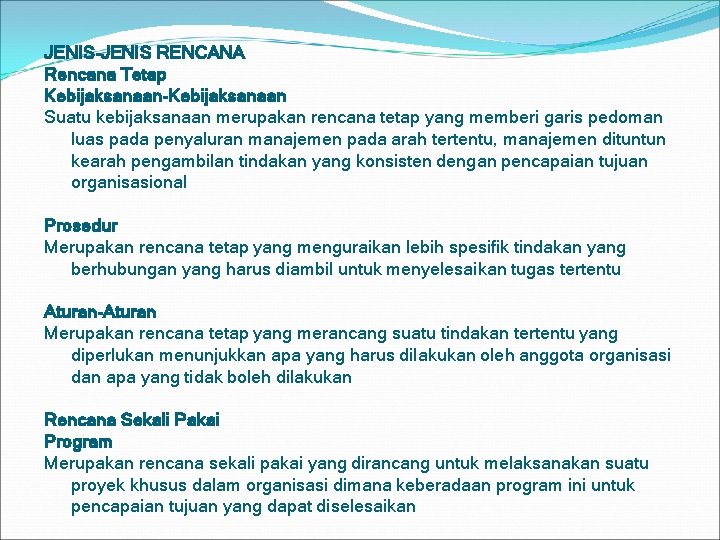 JENIS-JENIS RENCANA
Rencana Tetap
Kebijaksanaan-Kebijaksanaan
Suatu kebijaksanaan merupakan rencana tetap yang memberi garis pedoman luas pada penyaluran manajemen pada arah tertentu, manajemen dituntun kearah pengambilan tindakan yang konsisten dengan pencapaian tujuan organisasional

Prosedur
Merupakan rencana tetap yang menguraikan lebih spesifik tindakan yang berhubungan yang harus diambil untuk menyelesaikan tugas tertentu

Aturan-Aturan
Merupakan rencana tetap yang merancang suatu tindakan tertentu yang diperlukan menunjukkan apa yang harus dilakukan oleh anggota organisasi dan apa yang tidak boleh dilakukan

Rencana Sekali Pakai
Program
Merupakan rencana sekali pakai yang dirancang untuk melaksanakan suatu proyek khusus dalam organisasi dimana keberadaan program ini untuk pencapaian tujuan yang dapat diselesaikan